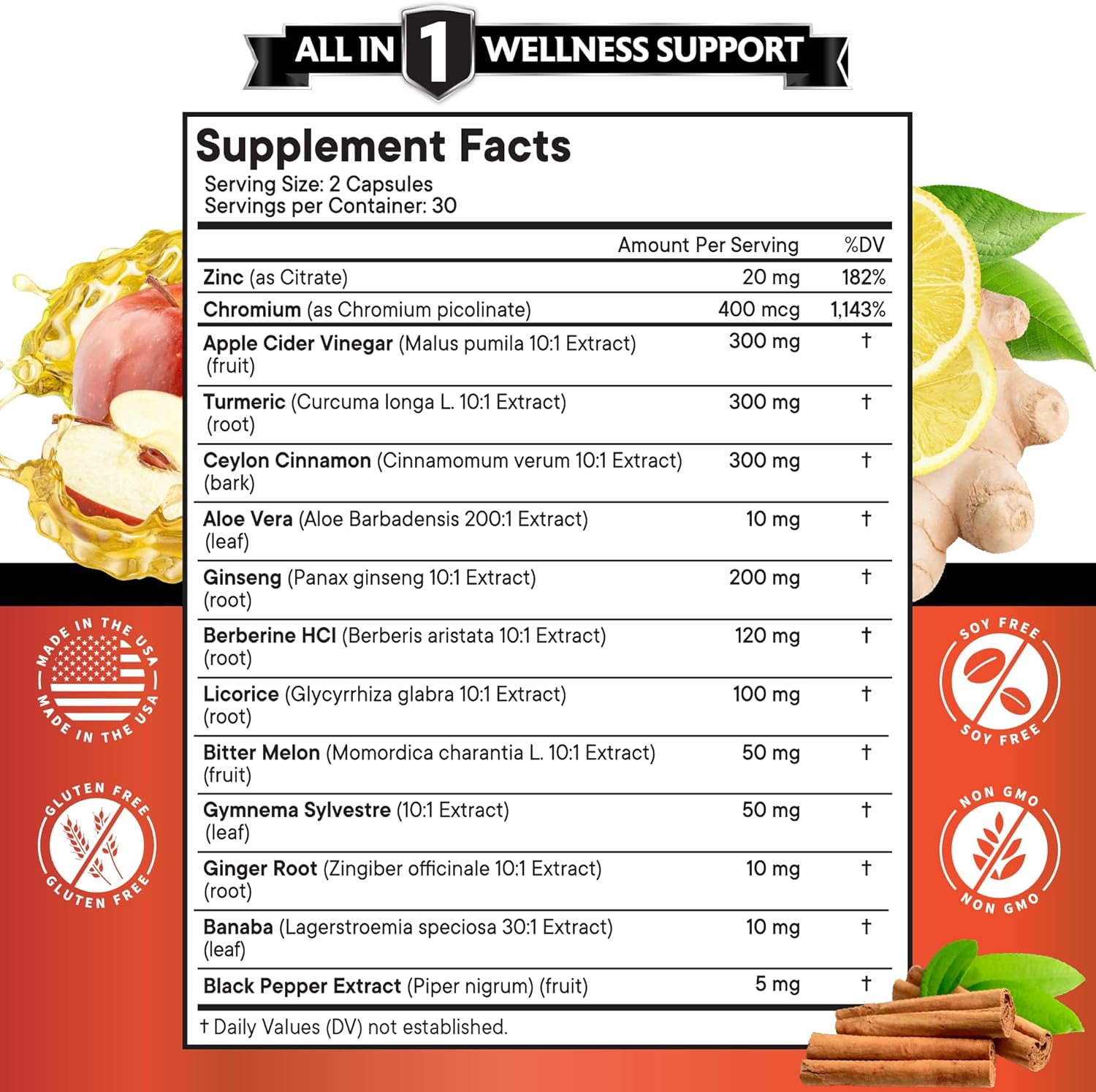 ALL IN 1 WELLNESS SUPPORT

Supplement Facts
Serving Size: 2 Capsules
Servings per Container: 30

|  | Amount Per Serving | %DV |
|---|---|---|
| Zinc (as Citrate) | 20 mg | 182% |
| Chromium (as Chromium picolinate) | 400 mcg | 1,143% |
| Apple Cider Vinegar (Malus pumila 10:1 Extract) (fruit) | 300 mg | † |
| Turmeric (Curcuma longa L. 10:1 Extract) (root) | 300 mg | † |
| Ceylon Cinnamon (Cinnamomum verum 10:1 Extract) (bark) | 300 mg | † |
| Aloe Vera (Aloe Barbadensis 200:1 Extract) (leaf) | 10 mg | † |
| Ginseng (Panax ginseng 10:1 Extract) (root) | 200 mg | † |
| Berberine HCl (Berberis aristata 10:1 Extract) (root) | 120 mg | † |
| Licorice (Glycyrrhiza glabra 10:1 Extract) (root) | 100 mg | † |
| Bitter Melon (Momordica charantia L. 10:1 Extract) (fruit) | 50 mg | † |
| Gymnema Sylvestre (10:1 Extract) (leaf) | 50 mg | † |
| Ginger Root (Zingiber officinale 10:1 Extract) (root) | 10 mg | † |
| Banaba (Lagerstroemia speciosa 30:1 Extract) (leaf) | 10 mg | † |
| Black Pepper Extract (Piper nigrum) (fruit) | 5 mg | † |

† Daily Values (DV) not established.

MADE IN THE USA
MADE IN THE USA

GLUTEN FREE
GLUTEN FREE

SOY FREE
SOY FREE

NON GMO
NON GMO